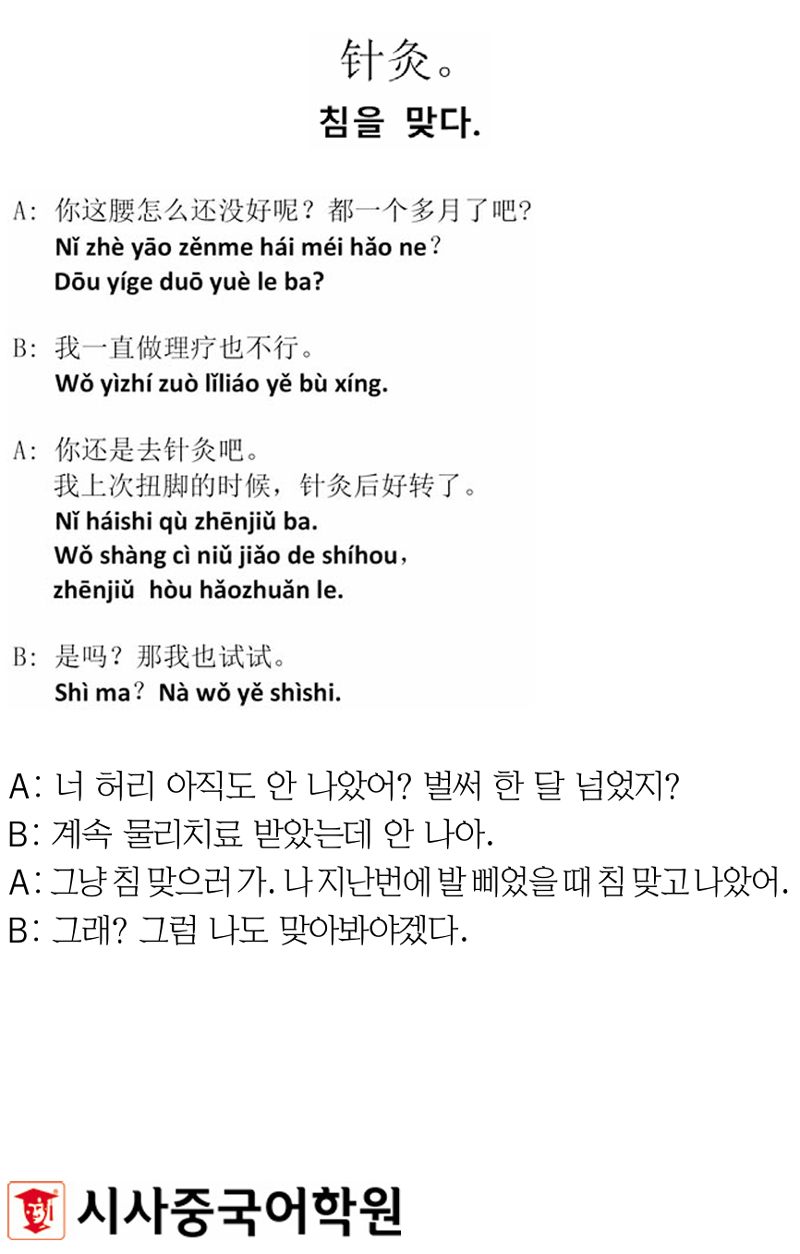 针灸。

침을 맞다.

A: 你这腰怎么还没好呢？都一个多月了吧？
Nǐ zhè yāo zěnme hái méi hǎo ne？
Dōu yíge duō yuè le ba?

B: 我一直做理疗也不行。
Wǒ yìzhí zuò lǐliáo yě bù xíng.

A: 你还是去针灸吧。
我上次扭脚的时候，针灸后好转了。
Nǐ háishi qù zhēnjiǔ ba.
Wǒ shàng cì niǔ jiǎo de shíhou，
zhēnjiǔ hòu hǎozhuǎn le.

B: 是吗？那我也试试。
Shì ma？Nà wǒ yě shìshi.

A: 너 허리 아직도 안 나았어? 벌써 한 달 넘었지?
B: 계속 물리치료 받았는데 안 나아.
A: 그냥 침 맞으러 가. 나 지난번에 발 삐었을 때 침 맞고 나았어.
B: 그래? 그럼 나도 맞아봐야겠다.

시사중국어학원